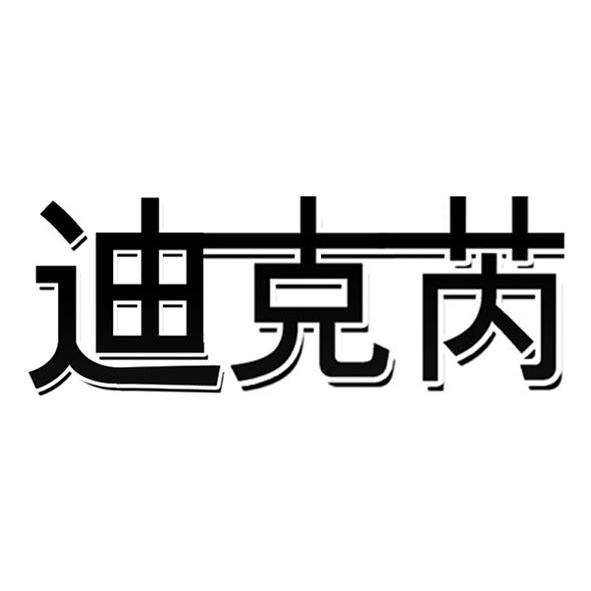 迪克芮